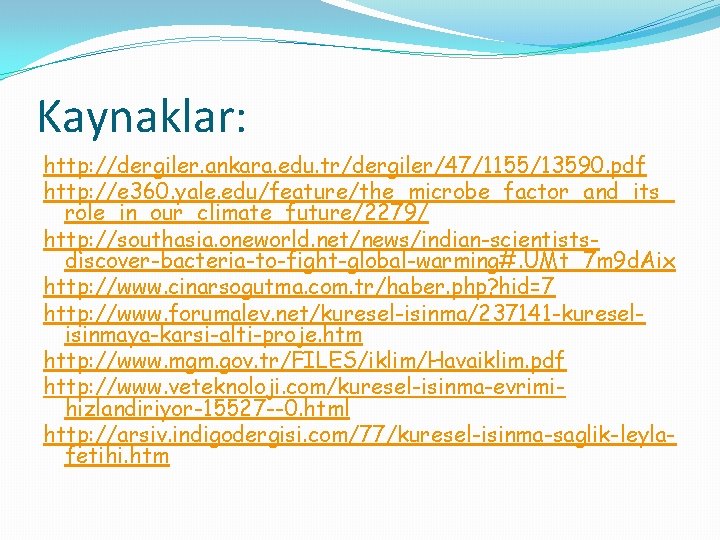 Kaynaklar:

http://dergiler.ankara.edu.tr/dergiler/47/1155/13590.pdf

http://e360.yale.edu/feature/the_microbe_factor_and_its_role_in_our_climate_future/2279/

http://southasia.oneworld.net/news/indian-scientists-discover-bacteria-to-fight-global-warming#.UMt_7m9dAix

http://www.cinarsogutma.com.tr/haber.php?hid=7

http://www.forumalev.net/kuresel-isinma/237141-kuresel-isinmaya-karsi-alti-proje.htm

http://www.mgm.gov.tr/FILES/iklim/Havaiklim.pdf

http://www.veteknoloji.com/kuresel-isinma-evrimi-hizlandiriyor-15527--0.html

http://arsiv.indigodergisi.com/77/kuresel-isinma-saglik-leyla-fetihi.htm